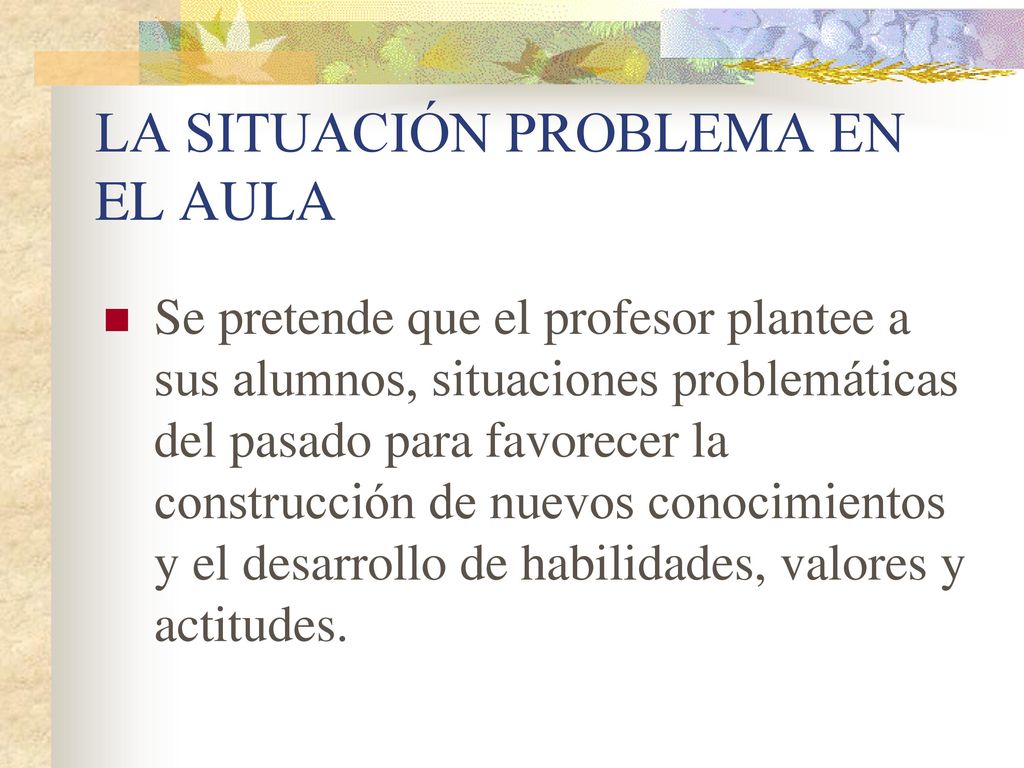 LA SITUACIÓN PROBLEMA EN EL AULA

Se pretende que el profesor plantee a sus alumnos, situaciones problemáticas del pasado para favorecer la construcción de nuevos conocimientos y el desarrollo de habilidades, valores y actitudes.